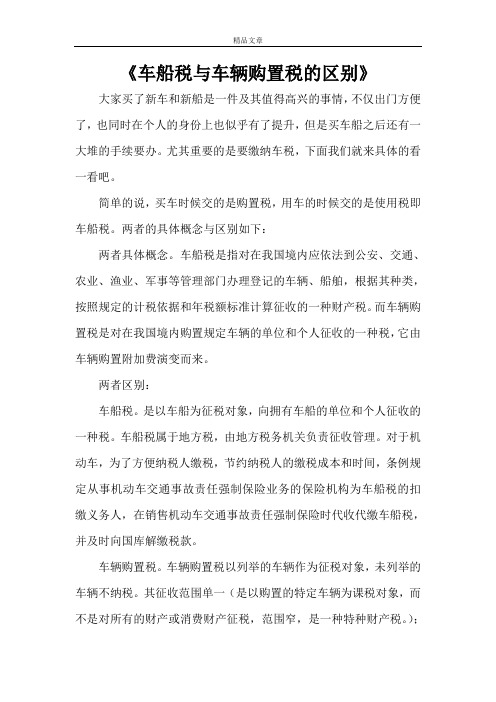 精品文章

《车船税与车辆购置税的区别》

大家买了新车和新船是一件及其值得高兴的事情，不仅出门方便了，也同时在个人的身份上也似乎有了提升，但是买车船之后还有一大堆的手续要办。尤其重要的是要缴纳车税，下面我们就来具体的看一看吧。

简单的说，买车时候交的是购置税，用车的时候交的是使用税即车船税。两者的具体概念与区别如下：

两者具体概念。车船税是指对在我国境内应依法到公安、交通、农业、渔业、军事等管理部门办理登记的车辆、船舶，根据其种类，按照规定的计税依据和年税额标准计算征收的一种财产税。而车辆购置税是对在我国境内购置规定车辆的单位和个人征收的一种税，它由车辆购置附加费演变而来。

两者区别：

车船税。是以车船为征税对象，向拥有车船的单位和个人征收的一种税。车船税属于地方税，由地方税务机关负责征收管理。对于机动车，为了方便纳税人缴税，节约纳税人的缴税成本和时间，条例规定从事机动车交通事故责任强制保险业务的保险机构为车船税的扣缴义务人，在销售机动车交通事故责任强制保险时代收代缴车船税，并及时向国库解缴税款。

车辆购置税。车辆购置税以列举的车辆作为征税对象，未列举的车辆不纳税。其征收范围单一（是以购置的特定车辆为课税对象，而不是对所有的财产或消费财产征税，范围窄，是一种特种财产税。）；